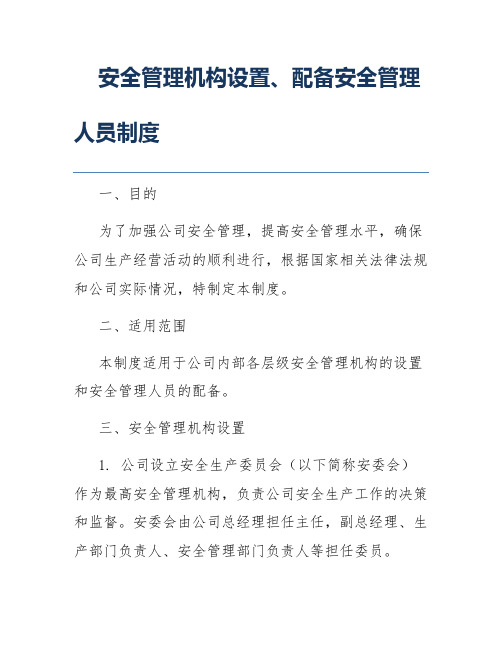 安全管理机构设置、配备安全管理人员制度

一、目的

为了加强公司安全管理，提高安全管理水平，确保公司生产经营活动的顺利进行，根据国家相关法律法规和公司实际情况，特制定本制度。

二、适用范围

本制度适用于公司内部各层级安全管理机构的设置和安全管理人员的配备。

三、安全管理机构设置

1. 公司设立安全生产委员会（以下简称安委会）作为最高安全管理机构，负责公司安全生产工作的决策和监督。安委会由公司总经理担任主任，副总经理、生产部门负责人、安全管理部门负责人等担任委员。